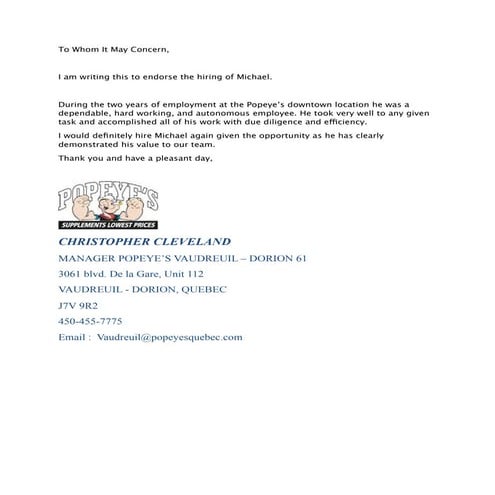 To Whom It May Concern,

I am writing this to endorse the hiring of Michael.

During the two years of employment at the Popeye's downtown location he was a dependable, hard working, and autonomous employee. He took very well to any given task and accomplished all of his work with due diligence and efficiency.

I would definitely hire Michael again given the opportunity as he has clearly demonstrated his value to our team.

Thank you and have a pleasant day,

POPEYE'S
SUPPLEMENTS LOWEST PRICES

CHRISTOPHER CLEVELAND
MANAGER POPEYE'S VAUDREUIL – DORION 61
3061 blvd. De la Gare, Unit 112
VAUDREUIL - DORION, QUEBEC
J7V 9R2
450-455-7775
Email : Vaudreuil@popeyesquebec.com